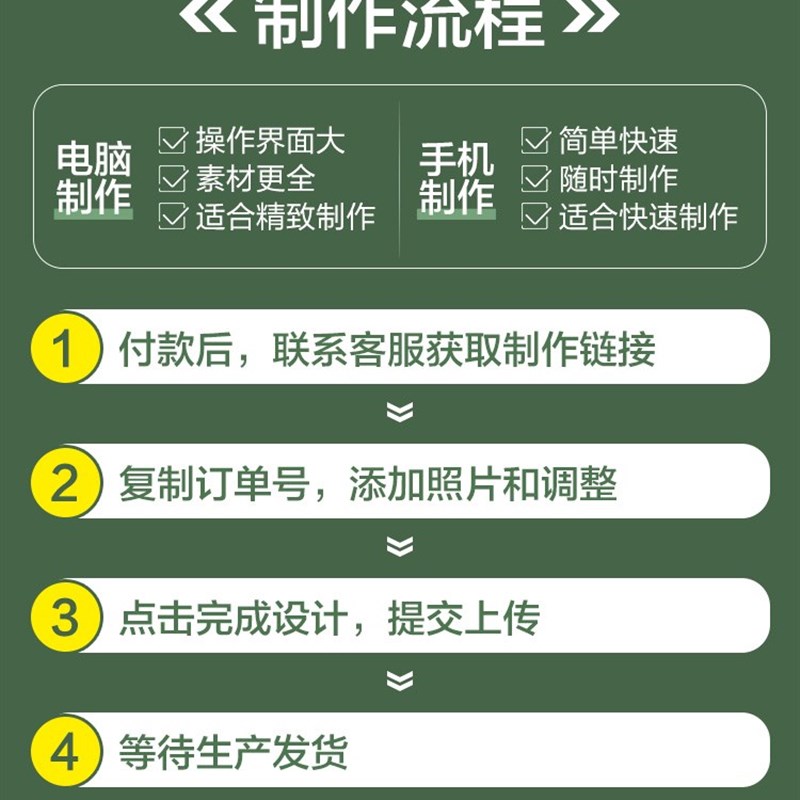 《制作流程》

电脑制作
操作界面大
素材更全
适合精致制作

手机制作
简单快速
随时制作
适合快速制作

1 付款后，联系客服获取制作链接

2 复制订单号，添加照片和调整

3 点击完成设计，提交上传

4 等待生产发货